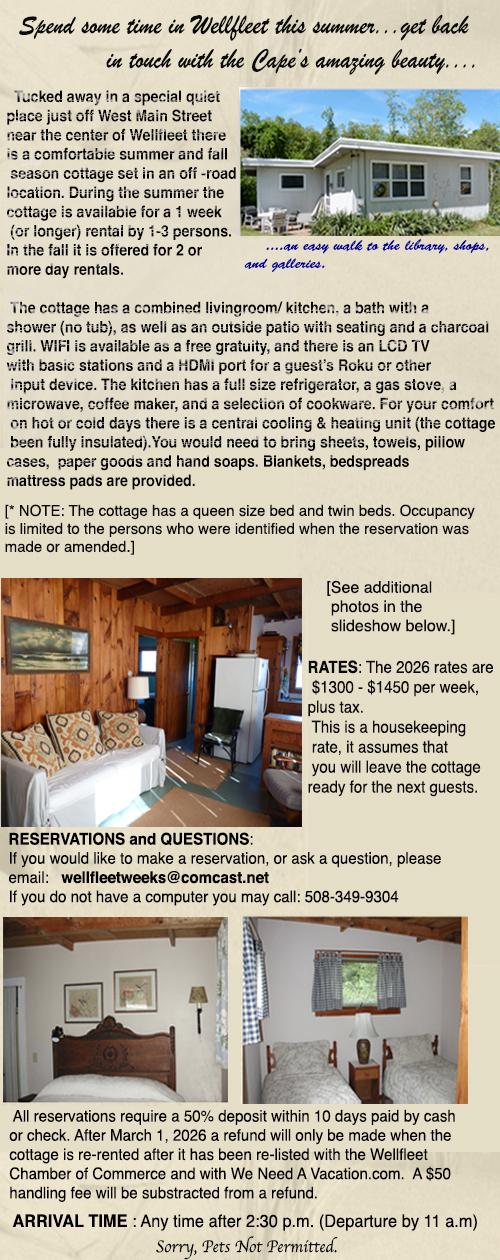 Spend some time in Wellfleet this summer...get back in touch with the Cape's amazing beauty....

Tucked away in a special quiet place just off West Main Street near the center of Wellfleet there is a comfortable summer and fall season cottage set in an off -road location. During the summer the cottage is available for a 1 week (or longer) rental by 1-3 persons. In the fall it is offered for 2 or more day rentals.

....an easy walk to the library, shops, and galleries.

The cottage has a combined livingroom/ kitchen, a bath with a shower (no tub), as well as an outside patio with seating and a charcoal grill. WIFI is available as a free gratuity, and there is an LCD TV with basic stations and a HDMI port for a guest's Roku or other input device. The kitchen has a full size refrigerator, a gas stove, a microwave, coffee maker, and a selection of cookware. For your comfort on hot or cold days there is a central cooling & heating unit (the cottage been fully insulated).You would need to bring sheets, towels, pillow cases, paper goods and hand soaps. Blankets, bedspreads mattress pads are provided.

[* NOTE: The cottage has a queen size bed and twin beds. Occupancy is limited to the persons who were identified when the reservation was made or amended.]

[See additional photos in the slideshow below.]

RATES: The 2026 rates are $1300 - $1450 per week, plus tax.
This is a housekeeping rate, it assumes that you will leave the cottage ready for the next guests.

RESERVATIONS and QUESTIONS:
If you would like to make a reservation, or ask a question, please email: wellfleetweeks@comcast.net
If you do not have a computer you may call: 508-349-9304

All reservations require a 50% deposit within 10 days paid by cash or check. After March 1, 2026 a refund will only be made when the cottage is re-rented after it has been re-listed with the Wellfleet Chamber of Commerce and with We Need A Vacation.com. A $50 handling fee will be substracted from a refund.

ARRIVAL TIME : Any time after 2:30 p.m. (Departure by 11 a.m)
Sorry, Pets Not Permitted.